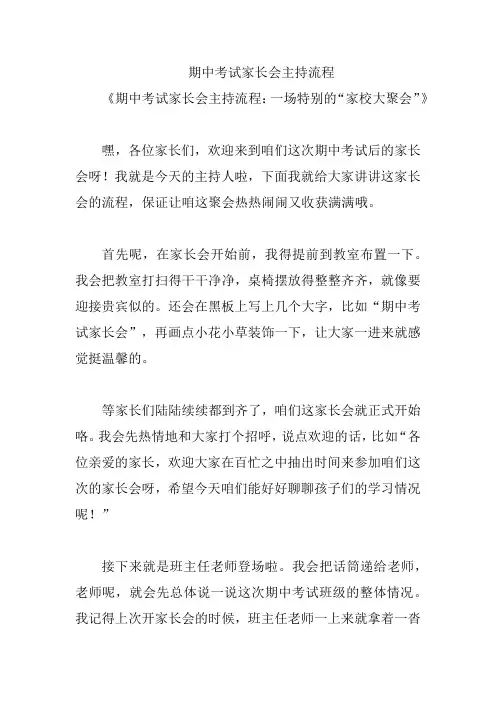 期中考试家长会主持流程
《期中考试家长会主持流程：一场特别的“家校大聚会”》

嘿，各位家长们，欢迎来到咱们这次期中考试后的家长会呀！我就是今天的主持人啦，下面我就给大家讲讲这家长会的流程，保证让咱这聚会热热闹闹又收获满满哦。

首先呢，在家长会开始前，我得提前到教室布置一下。我会把教室打扫得干干净净，桌椅摆放得整整齐齐，就像要迎接贵宾似的。还会在黑板上写上几个大字，比如“期中考试家长会”，再画点小花小草装饰一下，让大家一进来就感觉挺温馨的。

等家长们陆陆续续都到齐了，咱们这家长会就正式开始咯。我会先热情地和大家打个招呼，说点欢迎的话，比如“各位亲爱的家长，欢迎大家在百忙之中抽出时间来参加咱们这次的家长会呀，希望今天咱们能好好聊聊孩子们的学习情况呢！”

接下来就是班主任老师登场啦。我会把话筒递给老师，老师呢，就会先总体说一说这次期中考试班级的整体情况。我记得上次开家长会的时候，班主任老师一上来就拿着一沓